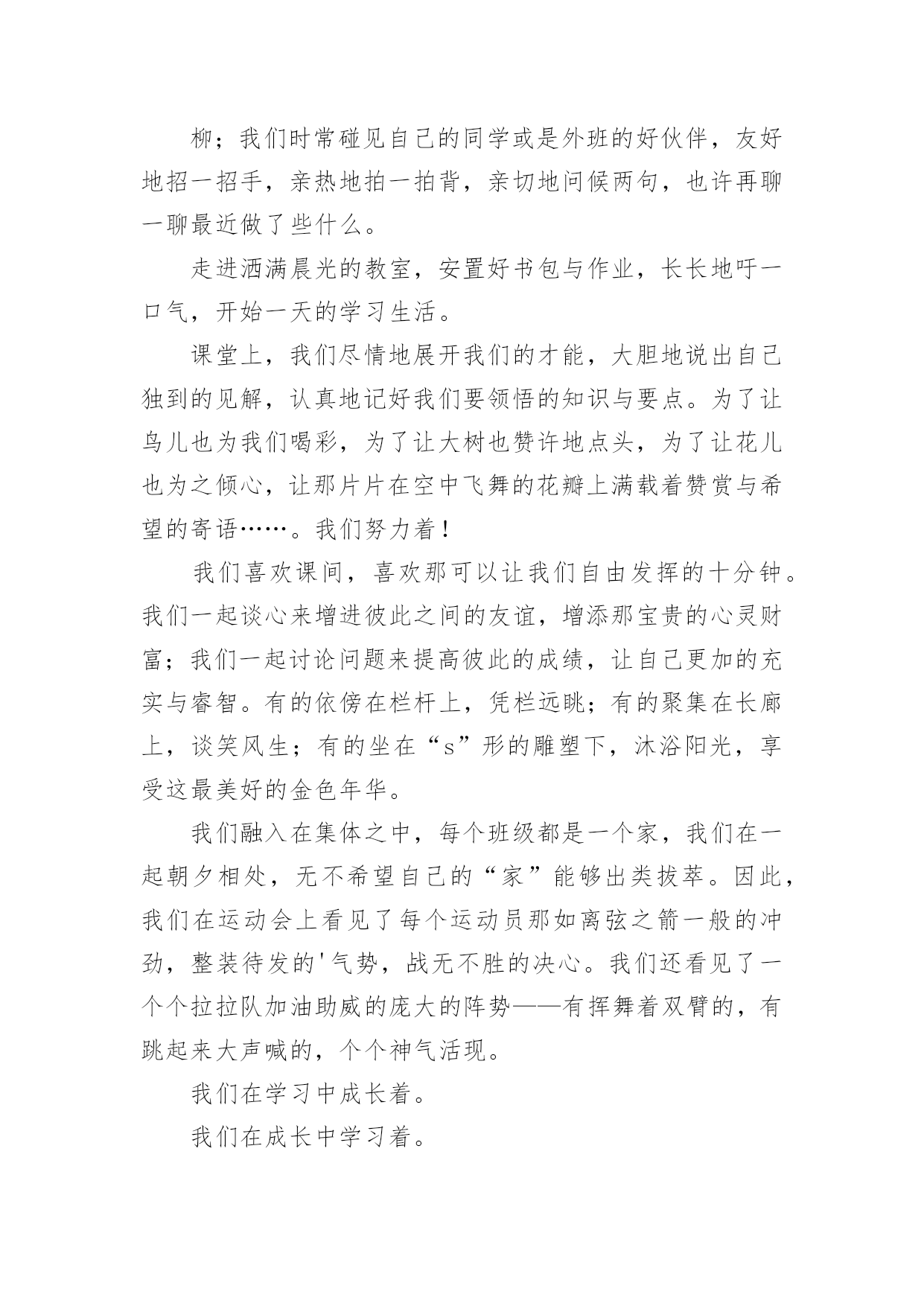 柳；我们时常碰见自己的同学或是外班的好伙伴，友好地招一招手，亲热地拍一拍背，亲切地问候两句，也许再聊一聊最近做了些什么。

走进洒满晨光的教室，安置好书包与作业，长长地吁一口气，开始一天的学习生活。

课堂上，我们尽情地展开我们的才能，大胆地说出自己独到的见解，认真地记好我们要领悟的知识与要点。为了让鸟儿也为我们喝彩，为了让大树也赞许地点头，为了让花儿也为之倾心，让那片片在空中飞舞的花瓣上满载着赞赏与希望的寄语……。我们努力着！

我们喜欢课间，喜欢那可以让我们自由发挥的十分钟。我们一起谈心来增进彼此之间的友谊，增添那宝贵的心灵财富；我们一起讨论问题来提高彼此的成绩，让自己更加的充实与睿智。有的依傍在栏杆上，凭栏远眺；有的聚集在长廊上，谈笑风生；有的坐在“s”形的雕塑下，沐浴阳光，享受这最美好的金色年华。

我们融入在集体之中，每个班级都是一个家，我们在一起朝夕相处，无不希望自己的“家”能够出类拔萃。因此，我们在运动会上看见了每个运动员那如离弦之箭一般的冲劲，整装待发的'气势，战无不胜的决心。我们还看见了一个个拉拉队加油助威的庞大的阵势——有挥舞着双臂的，有跳起来大声喊的，个个神气活现。

我们在学习中成长着。

我们在成长中学习着。